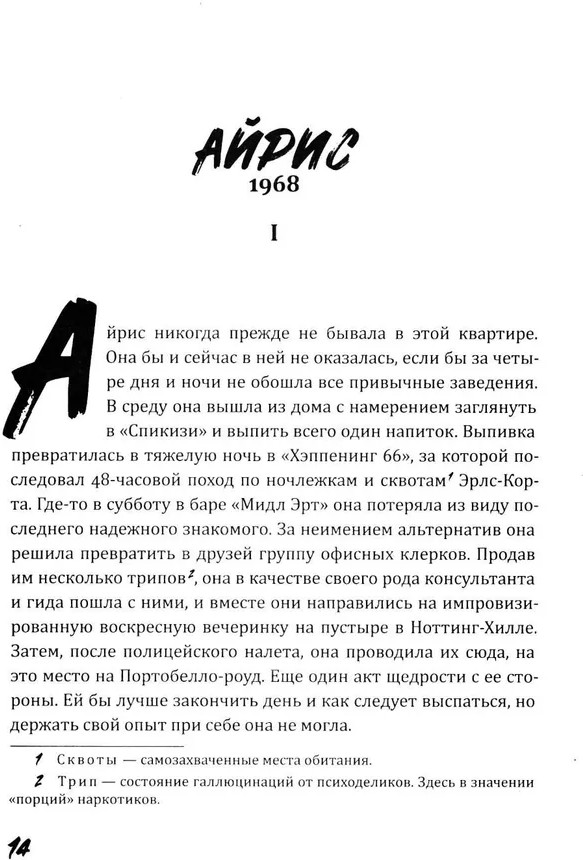 АЙРИС
1968

I

Айрис никогда прежде не бывала в этой квартире. Она бы и сейчас в ней не оказалась, если бы за четыре дня и ночи не обошла все привычные заведения. В среду она вышла из дома с намерением заглянуть в «Спикизи» и выпить всего один напиток. Выпивка превратилась в тяжелую ночь в «Хэппенинг 66», за которой последовал 48-часовой поход по ночлежкам и сквотам$^1$ Эрлс-Корта. Где-то в субботу в баре «Мидл Эрт» она потеряла из виду последнего надежного знакомого. За неимением альтернатив она решила превратить в друзей группу офисных клерков. Продав им несколько трипов$^2$, она в качестве своего рода консультанта и гида пошла с ними, и вместе они направились на импровизированную воскресную вечеринку на пустыре в Ноттинг-Хилле. Затем, после полицейского налета, она проводила их сюда, на это место на Портобелло-роуд. Еще один акт щедрости с ее стороны. Ей бы лучше закончить день и как следует выспаться, но держать свой опыт при себе она не могла.

1 Сквоты — самозахваченные места обитания.

2 Трип — состояние галлюцинаций от психоделиков. Здесь в значении «порций» наркотиков.

14